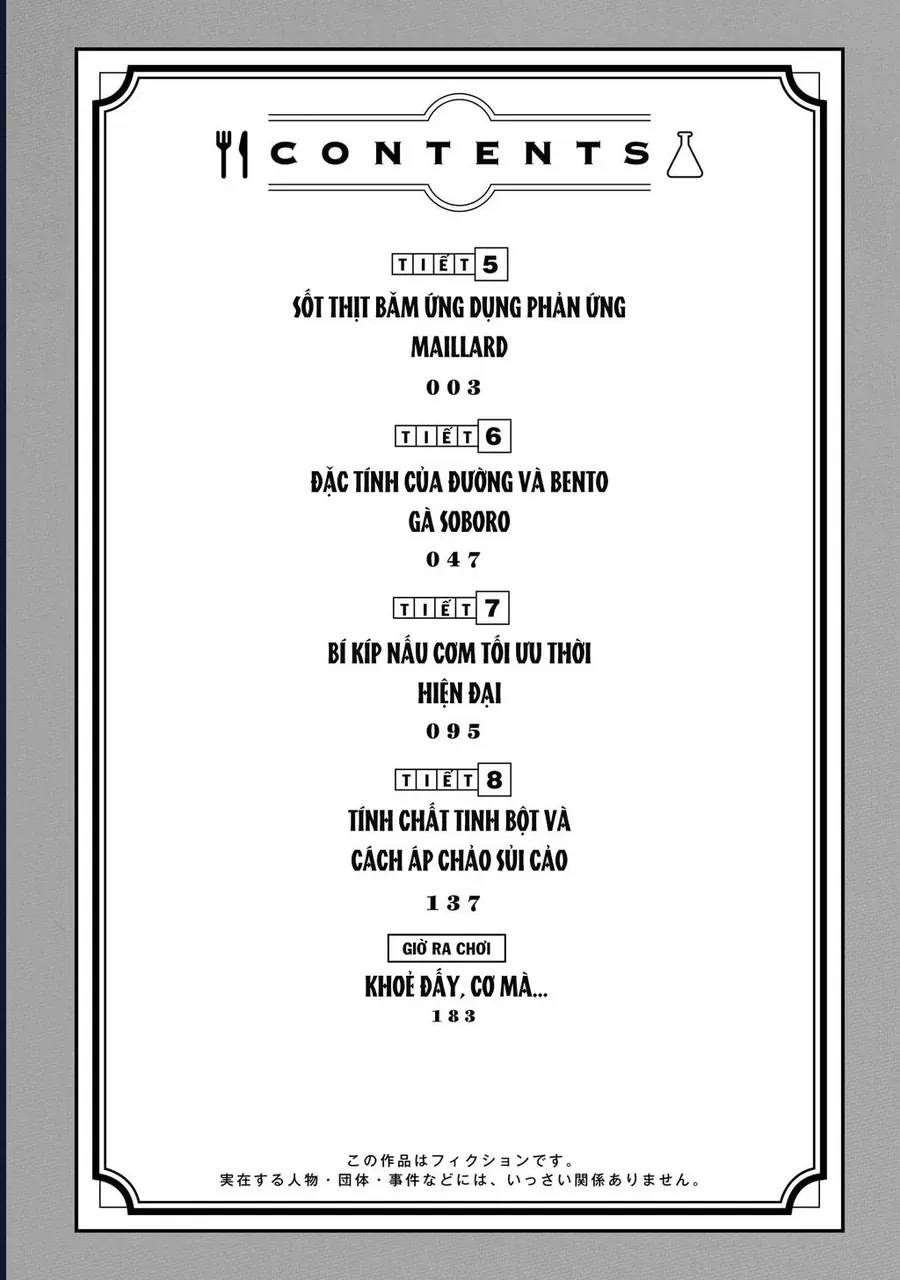 CONTENTS

TIẾT 5
SỐT THỊT BĂM ỨNG DỤNG PHẢN ỨNG MAILLARD
003

TIẾT 6
ĐẶC TÍNH CỦA ĐƯỜNG VÀ BENTO GÀ SOBORO
047

TIẾT 7
BÍ KÍP NẤU CƠM TỐI ƯU THỜI HIỆN ĐẠI
095

TIẾT 8
TÍNH CHẤT TINH BỘT VÀ CÁCH ÁP CHẢO SỦI CẢO
137

GIỜ RA CHƠI
KHOẺ ĐẤY, CƠ MÀ...
183

この作品はフィクションです。
実在する人物・団体・事件などには、いっさい関係ありません。